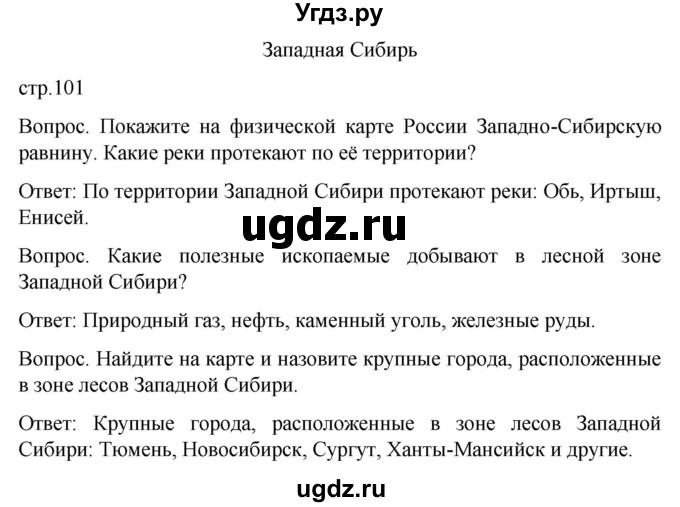 Угдз.ру

Западная Сибирь

стр.101

Вопрос. Покажите на физической карте России Западно-Сибирскую равнину. Какие реки протекают по её территории?

Ответ: По территории Западной Сибири протекают реки: Обь, Иртыш, Енисей.

ugdz.ru

Вопрос. Какие полезные ископаемые добывают в лесной зоне Западной Сибири?

Ответ: Природный газ, нефть, каменный уголь, железные руды.

Вопрос. Найдите на карте и назовите крупные города, расположенные в зоне лесов Западной Сибири.

Ответ: Крупные города, расположенные в зоне лесов Западной Сибири: Тюмень, Новосибирск, Сургут, Ханты-Мансийск и другие.

ugdz.ru